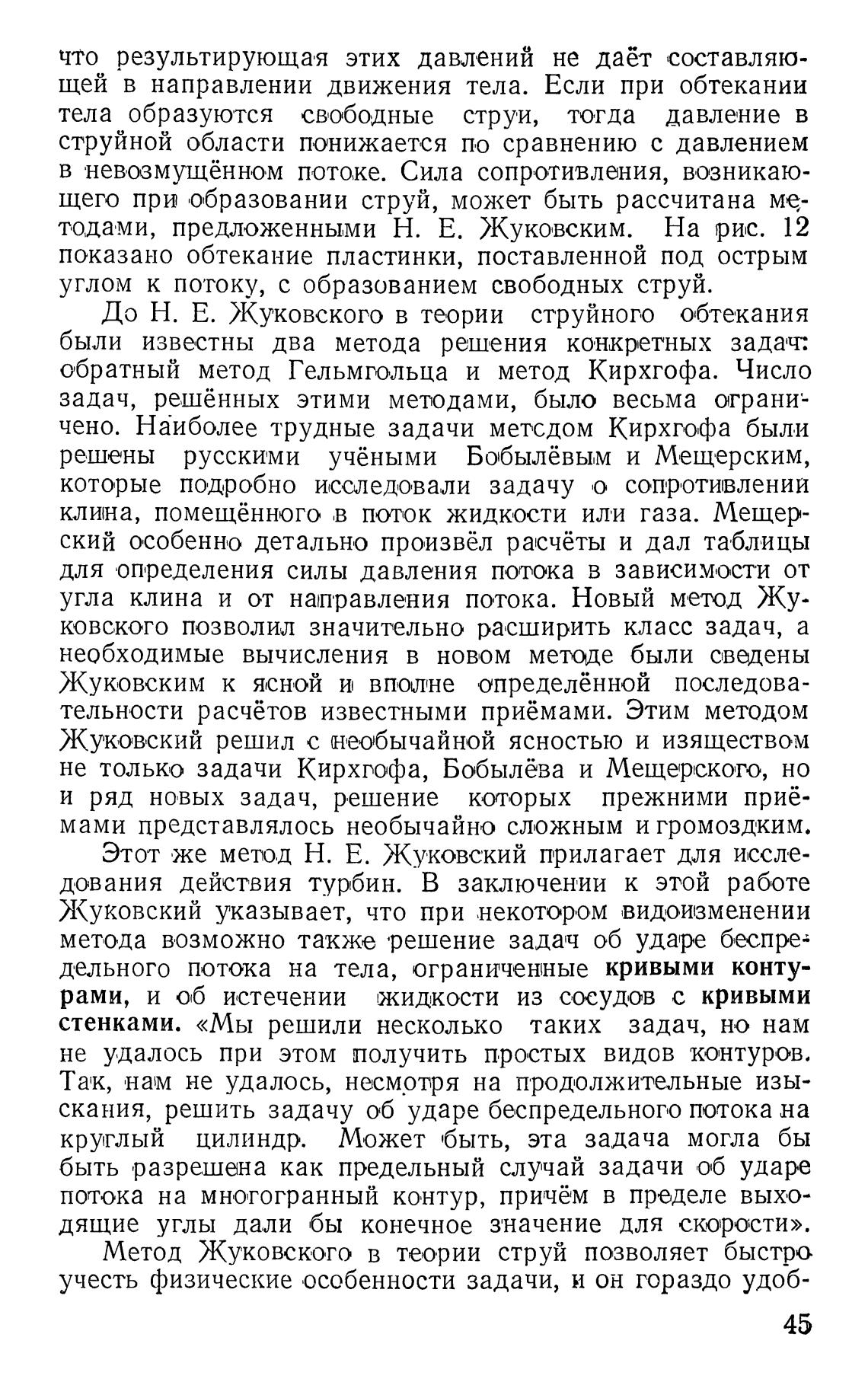 что результирующая этих давлений не даёт составляющей в направлении движения тела. Если при обтекании тела образуются свободные струи, тогда давление в струйной области понижается по сравнению с давлением в невозмущённом потоке. Сила сопротивления, возникающего при образовании струй, может быть рассчитана методами, предложенными Н. Е. Жуковским. На рис. 12 показано обтекание пластинки, поставленной под острым углом к потоку, с образованием свободных струй.

До Н. Е. Жуковского в теории струйного обтекания были известны два метода решения конкретных задач: обратный метод Гельмгольца и метод Кирхгофа. Число задач, решённых этими методами, было весьма ограничено. Наиболее трудные задачи метсдом Кирхгофа были решены русскими учёными Бобылёвым и Мещерским, которые подробно исследовали задачу о сопротивлении клина, помещённого в поток жидкости или газа. Мещерский особенно детально произвёл расчёты и дал таблицы для определения силы давления потока в зависимости от угла клина и от направления потока. Новый метод Жуковского позволил значительно расширить класс задач, а необходимые вычисления в новом методе были сведены Жуковским к ясной и вполне определённой последовательности расчётов известными приёмами. Этим методом Жуковский решил с необычайной ясностью и изяществом не только задачи Кирхгофа, Бобылёва и Мещерского, но и ряд новых задач, решение которых прежними приёмами представлялось необычайно сложным и громоздким.

Этот же метод Н. Е. Жуковский прилагает для исследования действия турбин. В заключении к этой работе Жуковский указывает, что при некотором видоизменении метода возможно также решение задач об ударе беспредельного потока на тела, ограниченные кривыми контурами, и об истечении жидкости из сосудов с кривыми стенками. «Мы решили несколько таких задач, но нам не удалось при этом получить простых видов контуров. Так, нам не удалось, несмотря на продолжительные изыскания, решить задачу об ударе беспредельного потока на круглый цилиндр. Может быть, эта задача могла бы быть разрешена как предельный случай задачи об ударе потока на многогранный контур, причём в пределе выходящие углы дали бы конечное значение для скорости».

Метод Жуковского в теории струй позволяет быстро учесть физические особенности задачи, и он гораздо удоб-

45